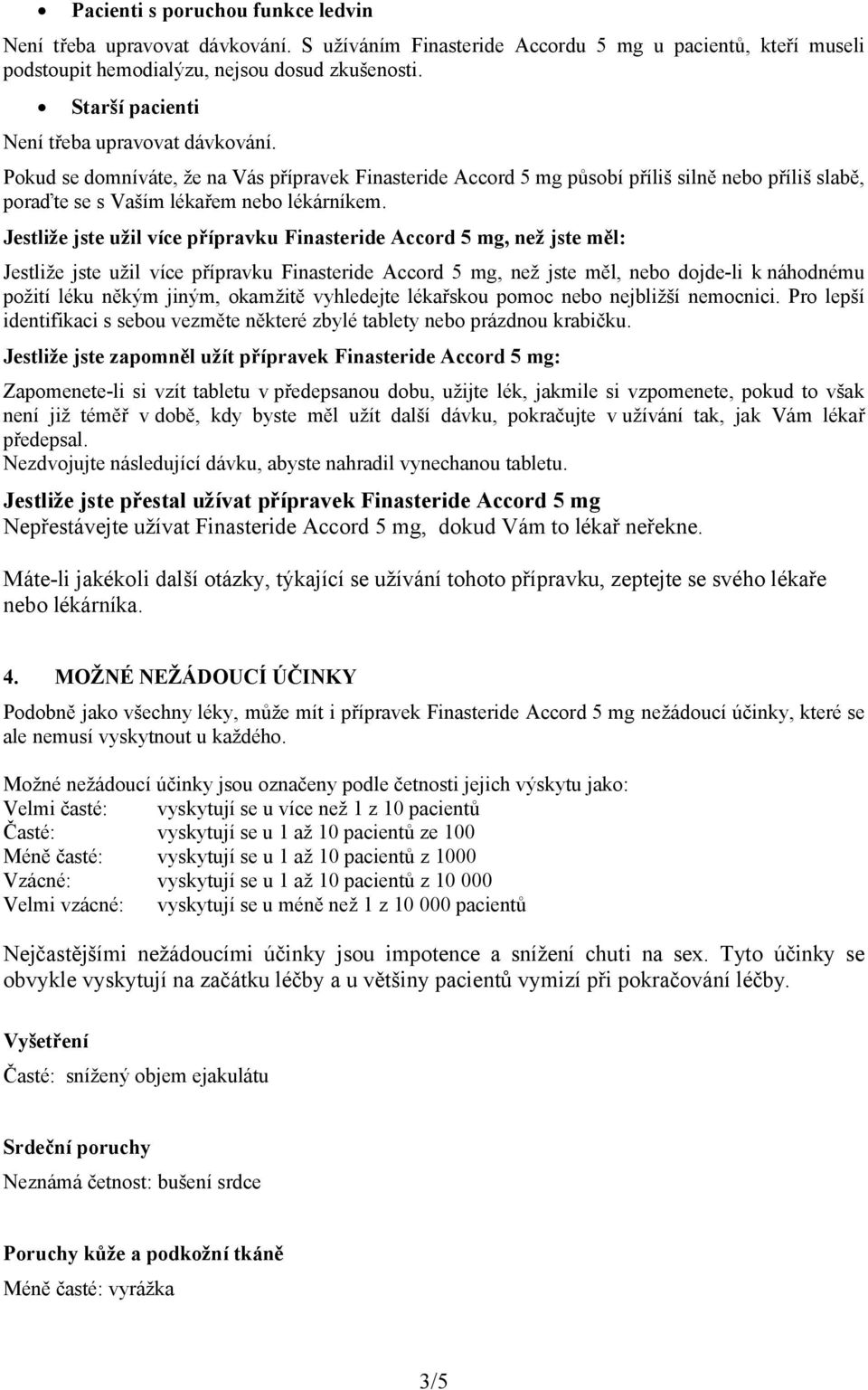 • Pacienti s poruchou funkce ledvin

Není třeba upravovat dávkování. S užíváním Finasteride Accordu 5 mg u pacientů, kteří museli podstoupit hemodialýzu, nejsou dosud zkušenosti.

• Starší pacienti

Není třeba upravovat dávkování.

Pokud se domníváte, že na Vás přípravek Finasteride Accord 5 mg působí příliš silně nebo příliš slabě, poraďte se s Vaším lékařem nebo lékárníkem.

Jestliže jste užil více přípravku Finasteride Accord 5 mg, než jste měl:

Jestliže jste užil více přípravku Finasteride Accord 5 mg, než jste měl, nebo dojde-li k náhodnému požití léku někým jiným, okamžitě vyhledejte lékařskou pomoc nebo nejbližší nemocnici. Pro lepší identifikaci s sebou vezměte některé zbylé tablety nebo prázdnou krabičku.

Jestliže jste zapomněl užít přípravek Finasteride Accord 5 mg:

Zapomenete-li si vzít tabletu v předepsanou dobu, užijte lék, jakmile si vzpomenete, pokud to však není již téměř v době, kdy byste měl užít další dávku, pokračujte v užívání tak, jak Vám lékař předepsal.
Nezdvojujte následující dávku, abyste nahradil vynechanou tabletu.

Jestliže jste přestal užívat přípravek Finasteride Accord 5 mg
Nepřestávejte užívat Finasteride Accord 5 mg, dokud Vám to lékař neřekne.

Máte-li jakékoli další otázky, týkající se užívání tohoto přípravku, zeptejte se svého lékaře nebo lékárníka.

4. MOŽNÉ NEŽÁDOUCÍ ÚČINKY

Podobně jako všechny léky, může mít i přípravek Finasteride Accord 5 mg nežádoucí účinky, které se ale nemusí vyskytnout u každého.

Možné nežádoucí účinky jsou označeny podle četnosti jejich výskytu jako:
Velmi časté: vyskytují se u více než 1 z 10 pacientů
Časté: vyskytují se u 1 až 10 pacientů ze 100
Méně časté: vyskytují se u 1 až 10 pacientů z 1000
Vzácné: vyskytují se u 1 až 10 pacientů z 10 000
Velmi vzácné: vyskytují se u méně než 1 z 10 000 pacientů

Nejčastějšími nežádoucími účinky jsou impotence a snížení chuti na sex. Tyto účinky se obvykle vyskytují na začátku léčby a u většiny pacientů vymizí při pokračování léčby.

Vyšetření
Časté: snížený objem ejakulátu

Srdeční poruchy
Neznámá četnost: bušení srdce

Poruchy kůže a podkožní tkáně
Méně časté: vyrážka

3/5